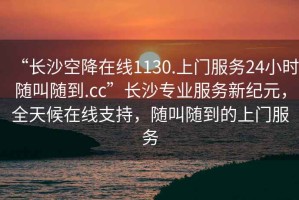 “长沙空降在线1130.上门服务24小时随叫随到.cc”长沙专业服务新纪元，全天候在线支持，随叫随到的上门服务